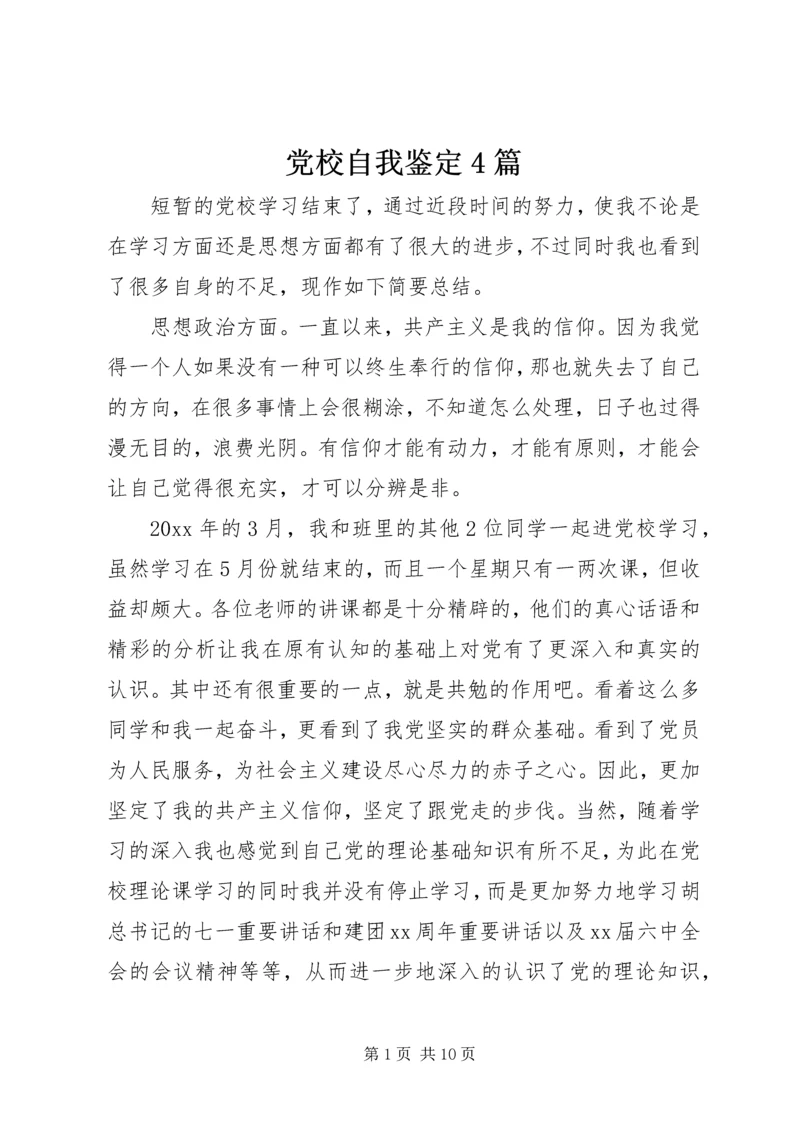 党校自我鉴定4篇

短暂的党校学习结束了，通过近段时间的努力，使我不论是在学习方面还是思想方面都有了很大的进步，不过同时我也看到了很多自身的不足，现作如下简要总结。

思想政治方面。一直以来，共产主义是我的信仰。因为我觉得一个人如果没有一种可以终生奉行的信仰，那也就失去了自己的方向，在很多事情上会很糊涂，不知道怎么处理，日子也过得漫无目的，浪费光阴。有信仰才能有动力，才能有原则，才能会让自己觉得很充实，才可以分辨是非。

20xx年的3月，我和班里的其他2位同学一起进党校学习，虽然学习在5月份就结束的，而且一个星期只有一两次课，但收益却颇大。各位老师的讲课都是十分精辟的，他们的真心话语和精彩的分析让我在原有认知的基础上对党有了更深入和真实的认识。其中还有很重要的一点，就是共勉的作用吧。看着这么多同学和我一起奋斗，更看到了我党坚实的群众基础。看到了党员为人民服务，为社会主义建设尽心尽力的赤子之心。因此，更加坚定了我的共产主义信仰，坚定了跟党走的步伐。当然，随着学习的深入我也感觉到自己党的理论基础知识有所不足，为此在党校理论课学习的同时我并没有停止学习，而是更加努力地学习胡总书记的七一重要讲话和建团xx周年重要讲话以及xx届六中全会的会议精神等等，从而进一步地深入的认识了党的理论知识，

第1页 共10页